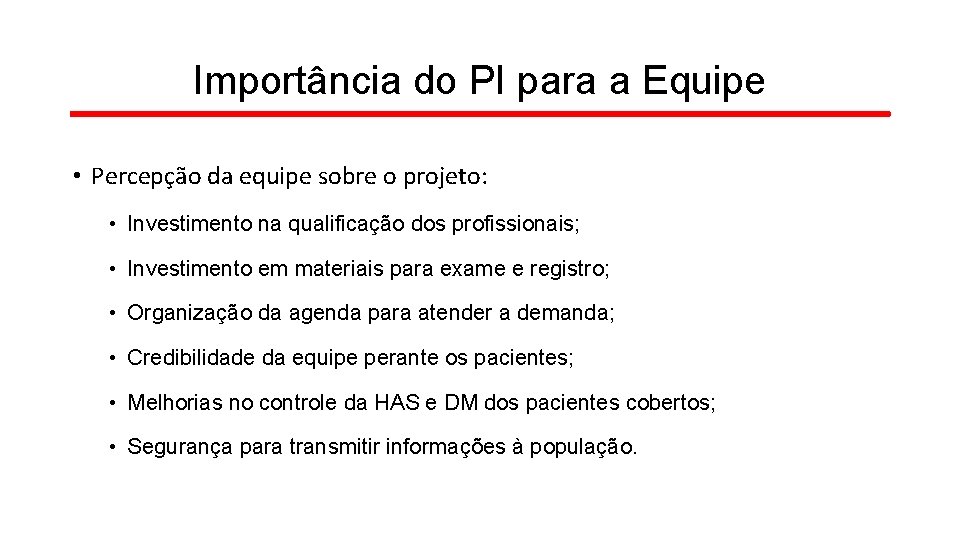 Importância do PI para a Equipe

• Percepção da equipe sobre o projeto:

• Investimento na qualificação dos profissionais;

• Investimento em materiais para exame e registro;

• Organização da agenda para atender a demanda;

• Credibilidade da equipe perante os pacientes;

• Melhorias no controle da HAS e DM dos pacientes cobertos;

• Segurança para transmitir informações à população.